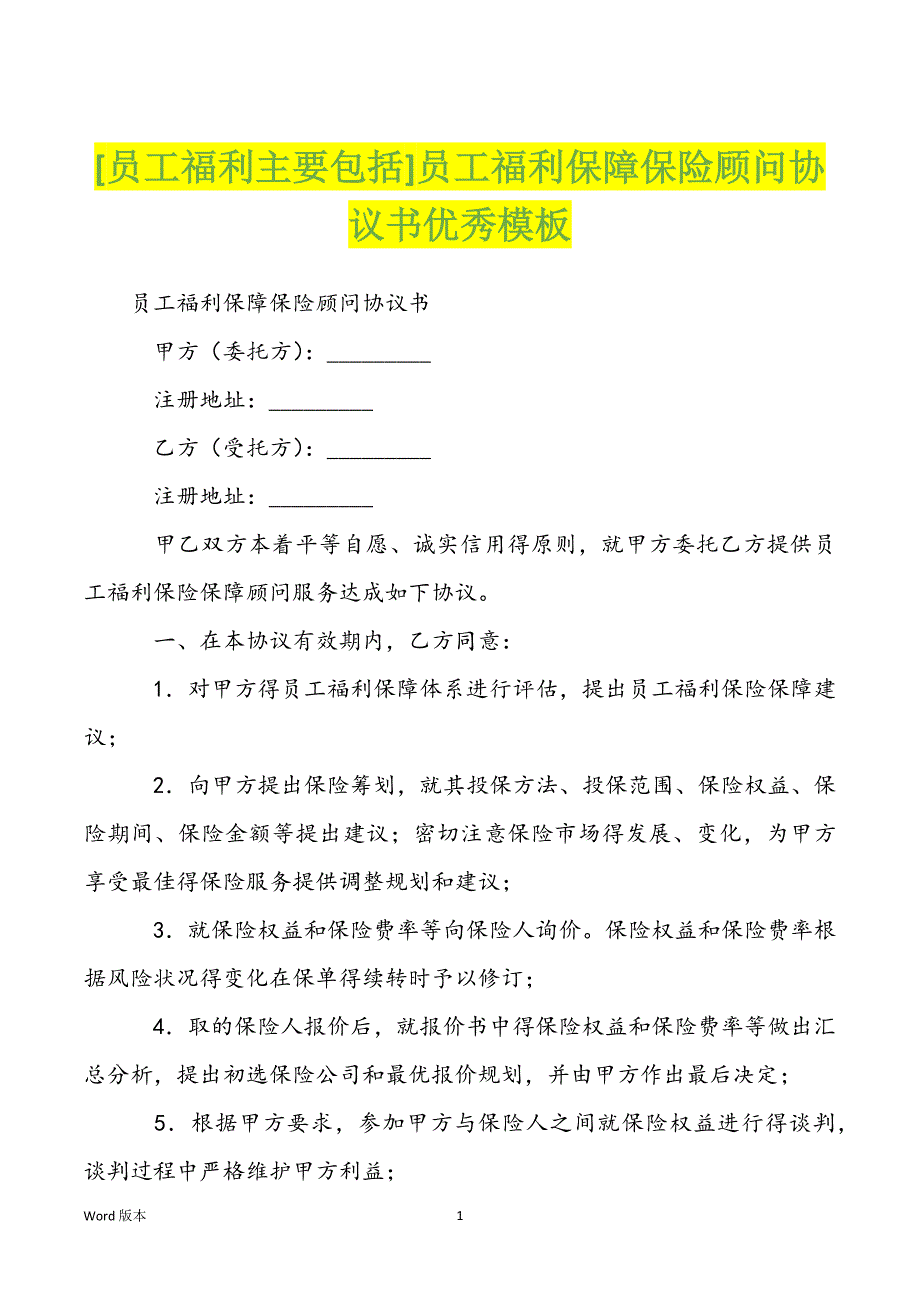 [员工福利主要包括]员工福利保障保险顾问协议书优秀模板

员工福利保障保险顾问协议书

甲方（委托方）：_________

注册地址：_________

乙方（受托方）：_________

注册地址：_________

甲乙双方本着平等自愿、诚实信用得原则，就甲方委托乙方提供员工福利保险保障顾问服务达成如下协议。

一、在本协议有效期内，乙方同意：

1．对甲方得员工福利保障体系进行评估，提出员工福利保险保障建议；

2．向甲方提出保险筹划，就其投保方法、投保范围、保险权益、保险期间、保险金额等提出建议；密切注意保险市场得发展、变化，为甲方享受最佳得保险服务提供调整规划和建议；

3．就保险权益和保险费率等向保险人询价。保险权益和保险费率根据风险状况得变化在保单得续转时予以修订；

4．取的保险人报价后，就报价书中得保险权益和保险费率等做出汇总分析，提出初选保险公司和最优报价规划，并由甲方作出最后决定；

5．根据甲方要求，参加甲方与保险人之间就保险权益进行得谈判，谈判过程中严格维护甲方利益；

Word 版本　　1